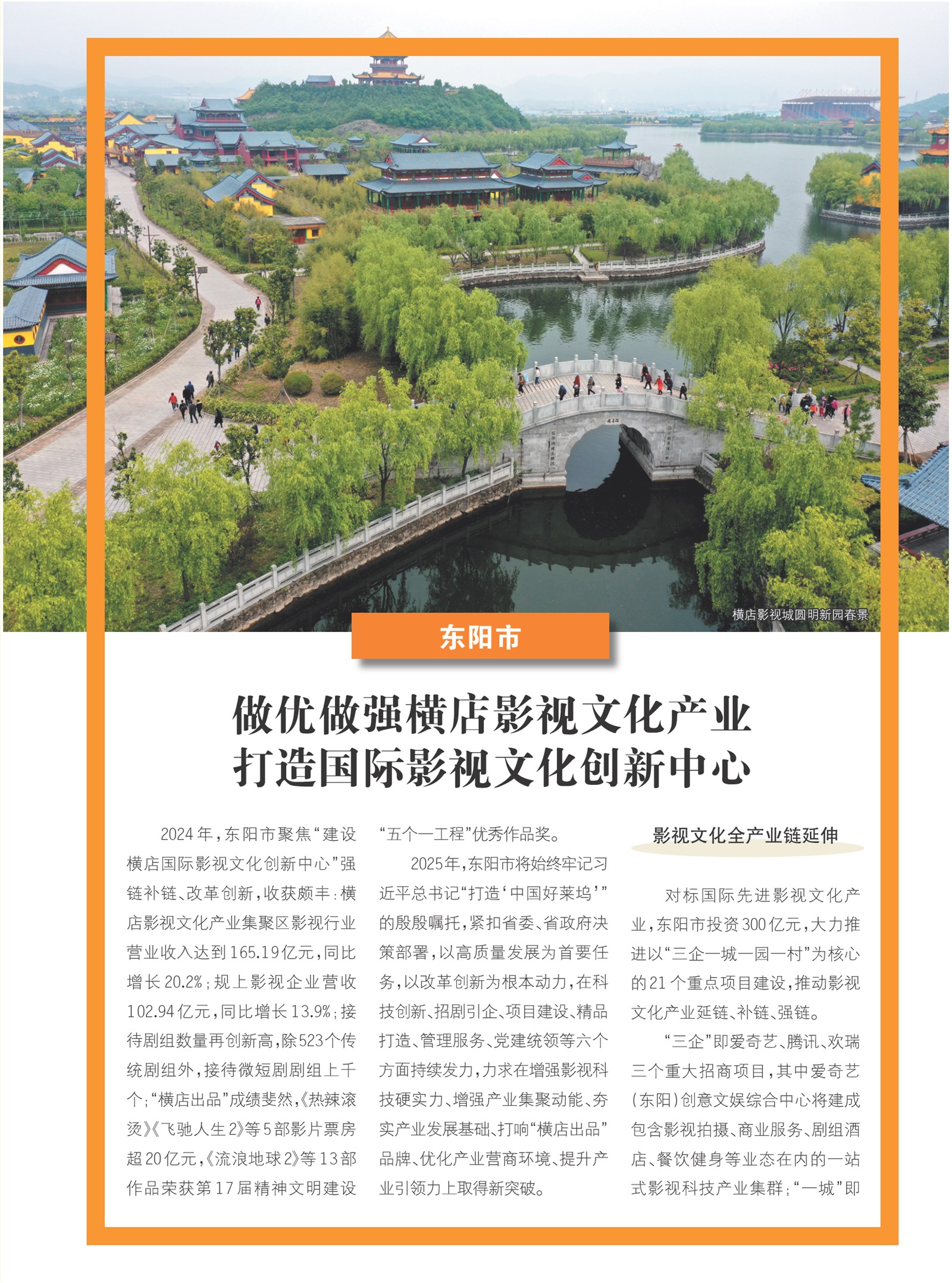 横店影视城圆明新园春景

东阳市

做优做强横店影视文化产业
打造国际影视文化创新中心

2024年，东阳市聚焦“建设横店国际影视文化创新中心”强链补链、改革创新，收获颇丰：横店影视文化产业集聚区影视行业营业收入达到165.19亿元，同比增长20.2%；规上影视企业营收102.94亿元，同比增长13.9%；接待剧组数量再创新高，除523个传统剧组外，接待微短剧剧组上千个；“横店出品”成绩斐然，《热辣滚烫》《飞驰人生2》等5部影片票房超20亿元，《流浪地球2》等13部作品荣获第17届精神文明建设“五个一工程”优秀作品奖。

2025年，东阳市将始终牢记习近平总书记“打造‘中国好莱坞’”的殷殷嘱托，紧扣省委、省政府决策部署，以高质量发展为首要任务，以改革创新为根本动力，在科技创新、招剧引企、项目建设、精品打造、管理服务、党建统领等六个方面持续发力，力求在增强影视科技硬实力、增强产业集聚动能、夯实产业发展基础、打响“横店出品”品牌、优化产业营商环境、提升产业引领力上取得新突破。

影视文化全产业链延伸

对标国际先进影视文化产业，东阳市投资300亿元，大力推进以“三企一城一园一村”为核心的21个重点项目建设，推动影视文化产业延链、补链、强链。

“三企”即爱奇艺、腾讯、欢瑞三个重大招商项目，其中爱奇艺（东阳）创意文娱综合中心将建成包含影视拍摄、商业服务、剧组酒店、餐饮健身等业态在内的一站式影视科技产业集群；“一城”即